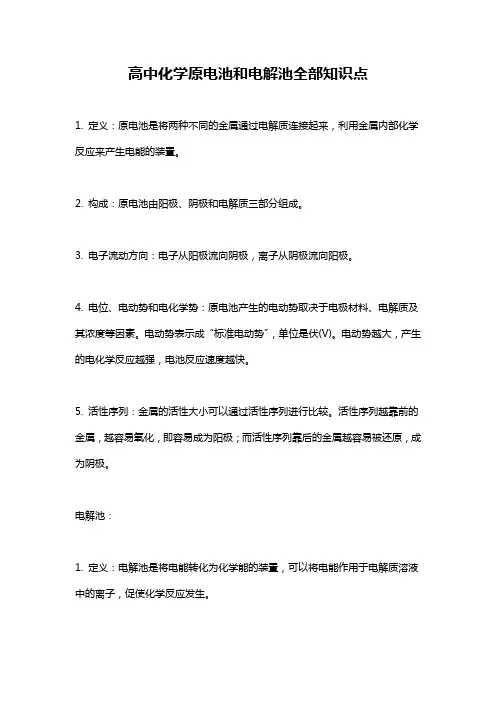 高中化学原电池和电解池全部知识点

1. 定义：原电池是将两种不同的金属通过电解质连接起来，利用金属内部化学反应来产生电能的装置。

2. 构成：原电池由阳极、阴极和电解质三部分组成。

3. 电子流动方向：电子从阳极流向阴极，离子从阴极流向阳极。

4. 电位、电动势和电化学势：原电池产生的电动势取决于电极材料、电解质及其浓度等因素。电动势表示成“标准电动势”，单位是伏(V)。电动势越大，产生的电化学反应越强，电池反应速度越快。

5. 活性序列：金属的活性大小可以通过活性序列进行比较。活性序列越靠前的金属，越容易氧化，即容易成为阳极；而活性序列靠后的金属越容易被还原，成为阴极。

电解池：

1. 定义：电解池是将电能转化为化学能的装置，可以将电能作用于电解质溶液中的离子，促使化学反应发生。